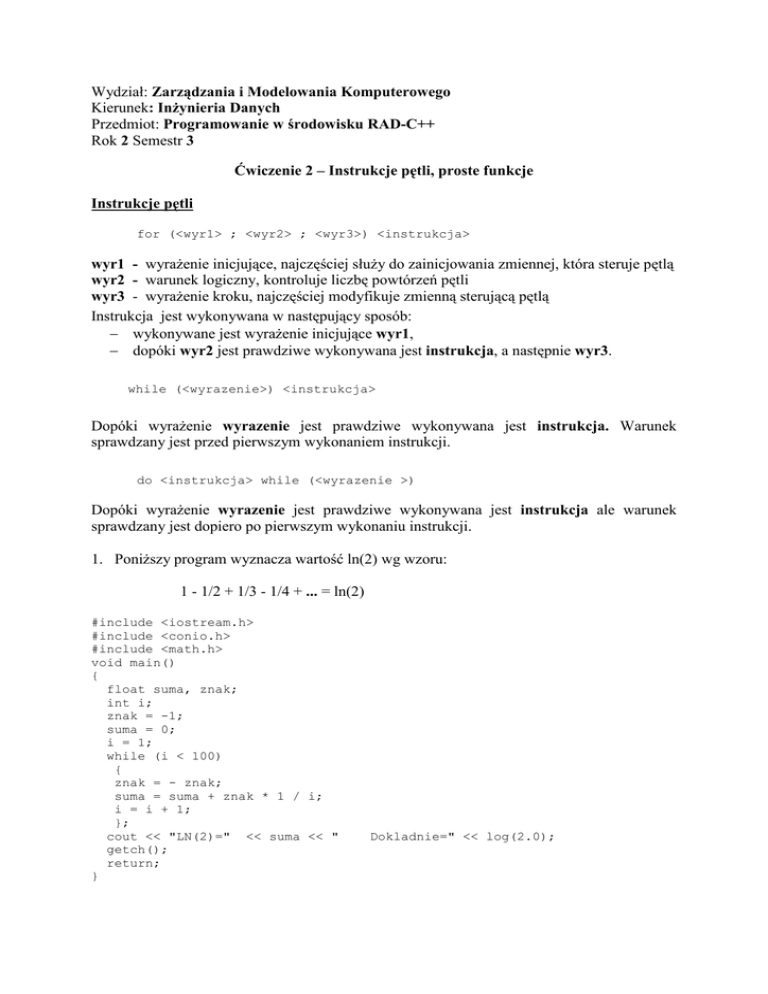 Wydział: Zarządzania i Modelowania Komputerowego
Kierunek: Inżynieria Danych
Przedmiot: Programowanie w środowisku RAD-C++
Rok 2 Semestr 3

Ćwiczenie 2 – Instrukcje pętli, proste funkcje

Instrukcje pętli

for (<wyr1> ; <wyr2> ; <wyr3>) <instrukcja>

wyr1 - wyrażenie inicjujące, najczęściej służy do zainicjowania zmiennej, która steruje pętlą
wyr2 - warunek logiczny, kontroluje liczbę powtórzeń pętli
wyr3 - wyrażenie kroku, najczęściej modyfikuje zmienną sterującą pętlą
Instrukcja jest wykonywana w następujący sposób:
– wykonywane jest wyrażenie inicjujące wyr1,
– dopóki wyr2 jest prawdziwe wykonywana jest instrukcja, a następnie wyr3.

while (<wyrazenie>) <instrukcja>

Dopóki wyrażenie wyrazenie jest prawdziwe wykonywana jest instrukcja. Warunek sprawdzany jest przed pierwszym wykonaniem instrukcji.

do <instrukcja> while (<wyrazenie >)

Dopóki wyrażenie wyrazenie jest prawdziwe wykonywana jest instrukcja ale warunek sprawdzany jest dopiero po pierwszym wykonaniu instrukcji.

1. Poniższy program wyznacza wartość ln(2) wg wzoru:

1 - 1/2 + 1/3 - 1/4 + ... = ln(2)

#include <iostream.h>
#include <conio.h>
#include <math.h>
void main()
{
  float suma, znak;
  int i;
  znak = -1;
  suma = 0;
  i = 1;
  while (i < 100)
   {
   znak = - znak;
   suma = suma + znak * 1 / i;
   i = i + 1;
   };
  cout << "LN(2)=" << suma << "    Dokladnie=" << log(2.0);
  getch();
  return;
}